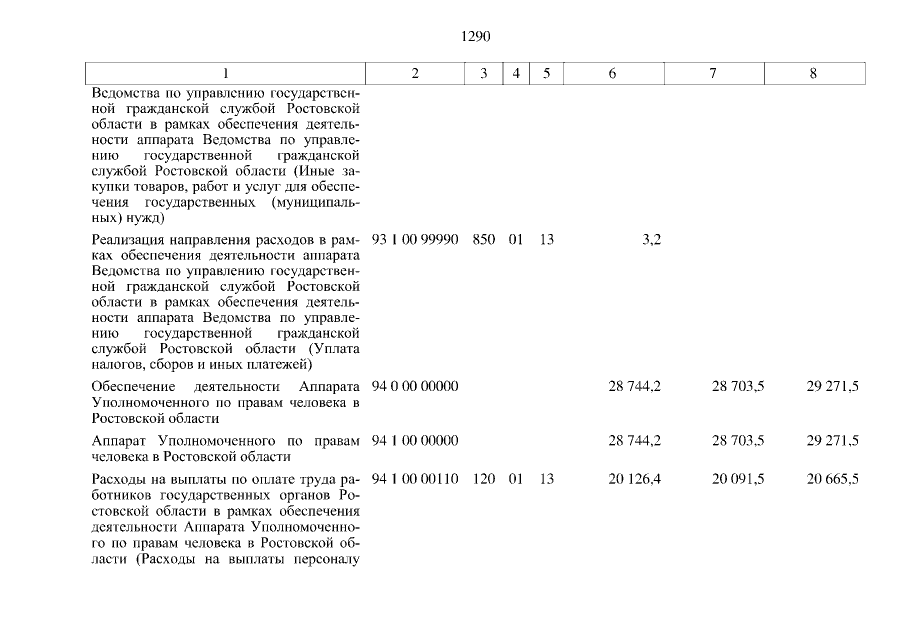 1290

| 1 | 2 | 3 | 4 | 5 | 6 | 7 | 8 |
|---|---|---|---|---|---|---|---|
| Ведомства по управлению государственной гражданской службой Ростовской области в рамках обеспечения деятельности аппарата Ведомства по управлению государственной гражданской службой Ростовской области (Иные закупки товаров, работ и услуг для обеспечения государственных (муниципальных) нужд) | | | | | | | |
| Реализация направления расходов в рамках обеспечения деятельности аппарата Ведомства по управлению государственной гражданской службой Ростовской области в рамках обеспечения деятельности аппарата Ведомства по управлению государственной гражданской службой Ростовской области (Уплата налогов, сборов и иных платежей) | 93 1 00 99990 | 850 | 01 | 13 | 3,2 | | |
| Обеспечение деятельности Аппарата Уполномоченного по правам человека в Ростовской области | 94 0 00 00000 | | | | 28 744,2 | 28 703,5 | 29 271,5 |
| Аппарат Уполномоченного по правам человека в Ростовской области | 94 1 00 00000 | | | | 28 744,2 | 28 703,5 | 29 271,5 |
| Расходы на выплаты по оплате труда работников государственных органов Ростовской области в рамках обеспечения деятельности Аппарата Уполномоченного по правам человека в Ростовской области (Расходы на выплаты персоналу | 94 1 00 00110 | 120 | 01 | 13 | 20 126,4 | 20 091,5 | 20 665,5 |